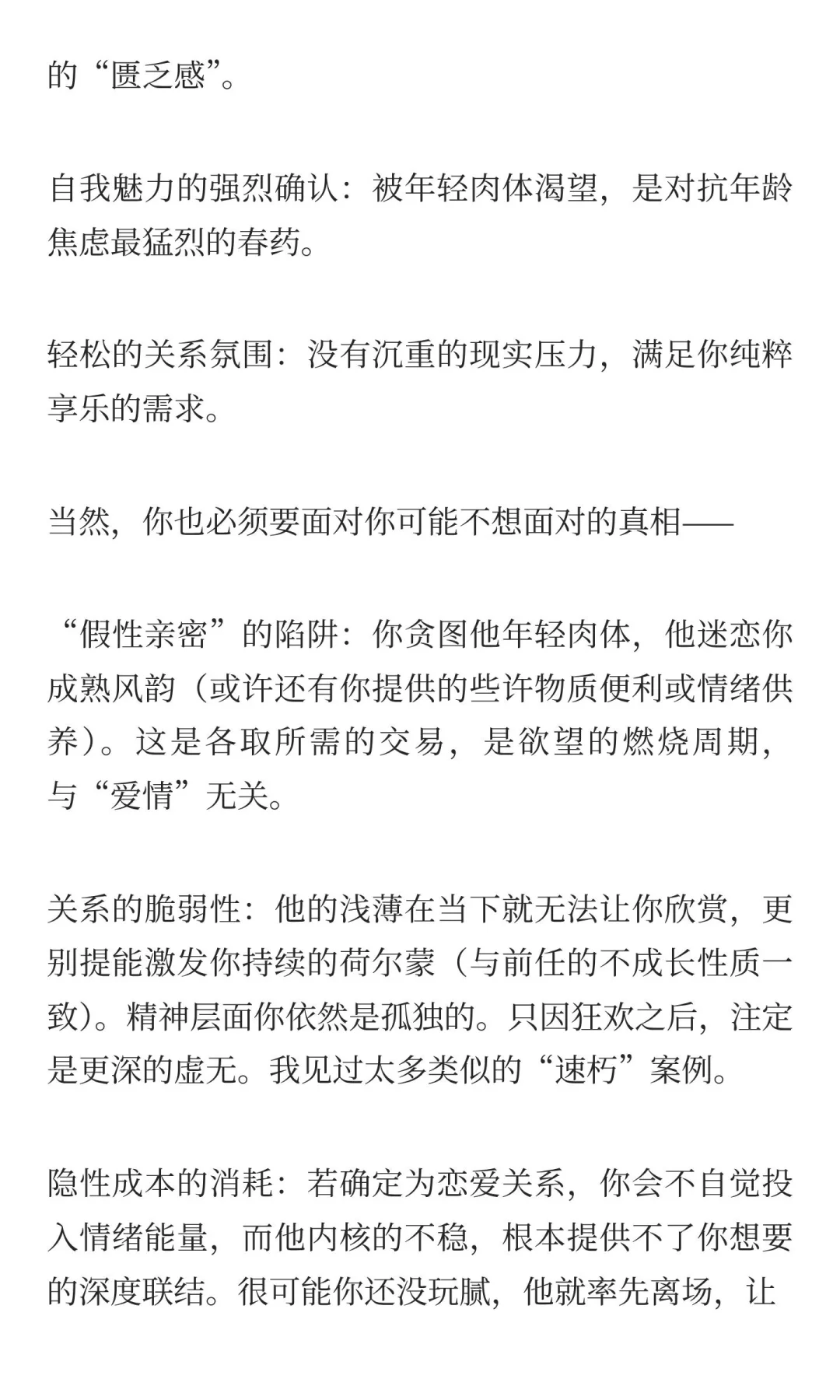 的“匮乏感”。

自我魅力的强烈确认：被年轻肉体渴望，是对抗年龄焦虑最猛烈的春药。

轻松的关系氛围：没有沉重的现实压力，满足你纯粹享乐的需求。

当然，你也必须要面对你可能不想面对的真相——

“假性亲密”的陷阱：你贪图他年轻肉体，他迷恋你成熟风韵（或许还有你提供的些许物质便利或情绪供养）。这是各取所需的交易，是欲望的燃烧周期，与“爱情”无关。

关系的脆弱性：他的浅薄在当下就无法让你欣赏，更别提能激发你持续的荷尔蒙（与前任的不成长性质一致）。精神层面你依然是孤独的。只因狂欢之后，注定是更深的虚无。我见过太多类似的“速朽”案例。

隐性成本的消耗：若确定为恋爱关系，你会不自觉投入情绪能量，而他内核的不稳，根本提供不了你想要的深度联结。很可能你还没玩腻，他就率先离场，让